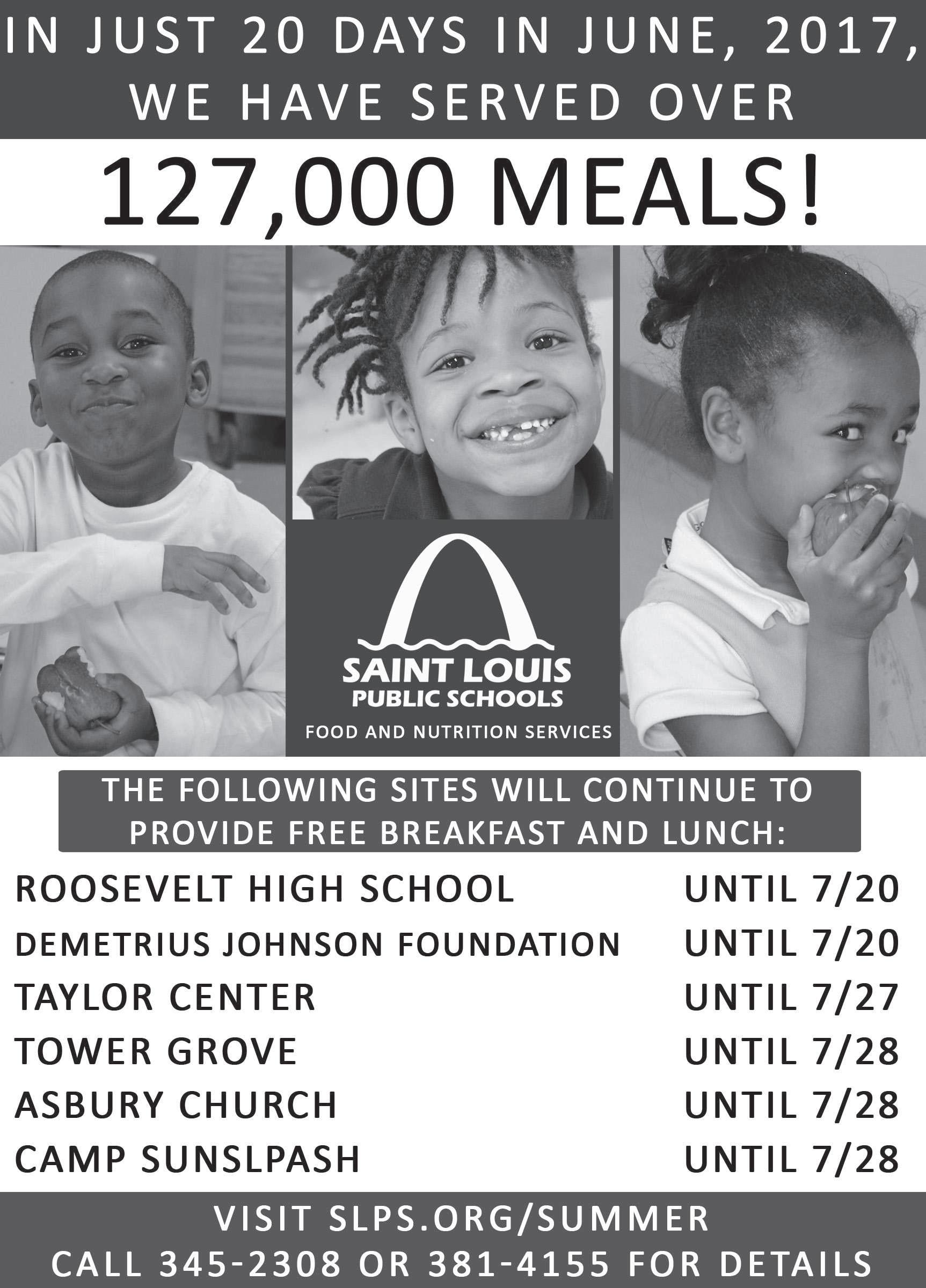 IN JUST 20 DAYS IN JUNE, 2017, WE HAVE SERVED OVER

127,000 MEALS!

SAINT LOUIS
PUBLIC SCHOOLS
FOOD AND NUTRITION SERVICES

THE FOLLOWING SITES WILL CONTINUE TO PROVIDE FREE BREAKFAST AND LUNCH:

ROOSEVELT HIGH SCHOOL UNTIL 7/20
DEMETRIUS JOHNSON FOUNDATION UNTIL 7/20
TAYLOR CENTER UNTIL 7/27
TOWER GROVE UNTIL 7/28
ASBURY CHURCH UNTIL 7/28
CAMP SUNSLPASH UNTIL 7/28

VISIT SLPS.ORG/SUMMER
CALL 345-2308 OR 381-4155 FOR DETAILS